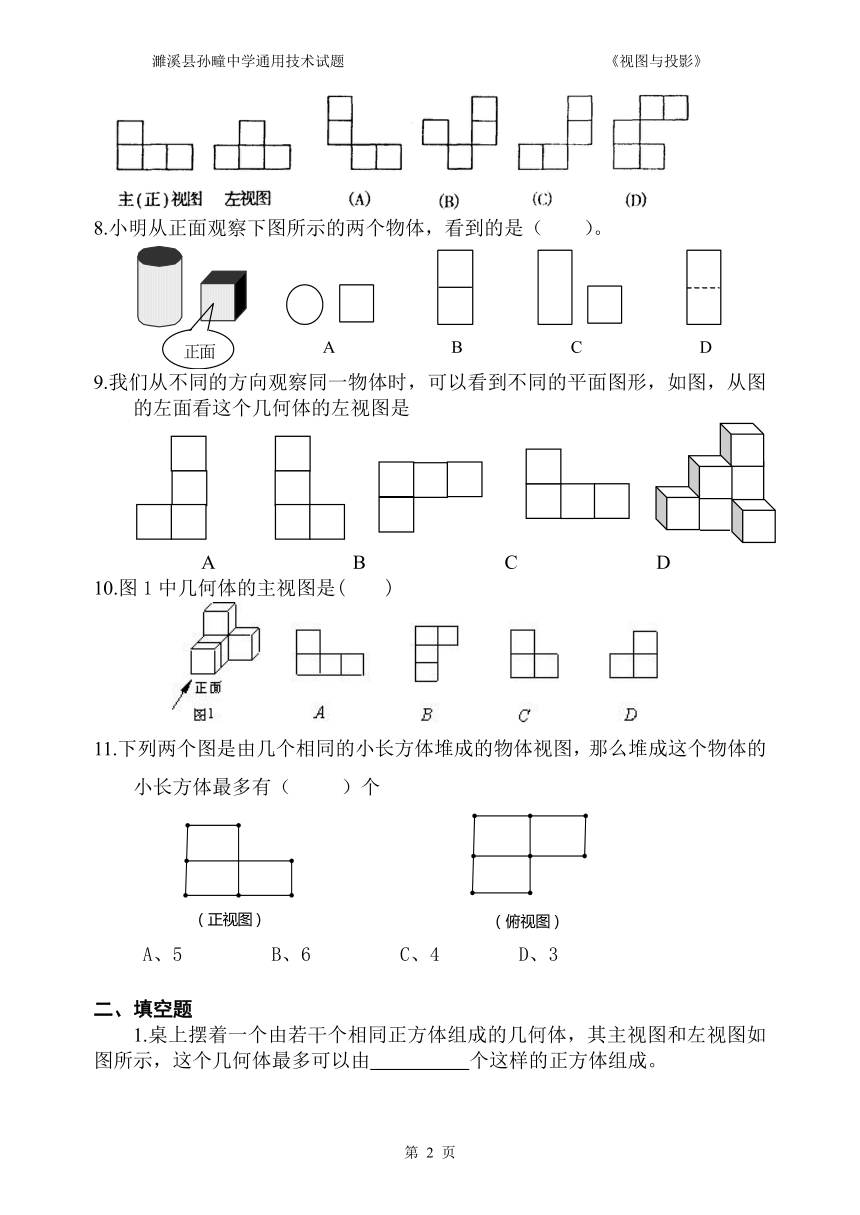 濉溪县孙疃中学通用技术试题 《视图与投影》

主(正)视图 左视图 (A) (B) (C) (D)

8.小明从正面观察下图所示的两个物体，看到的是（ ）。

正面 A B C D

9.我们从不同的方向观察同一物体时，可以看到不同的平面图形，如图，从图的左面看这个几何体的左视图是

A B C D

10.图 1 中几何体的主视图是( )

正面 图1 A B C D

11.下列两个图是由几个相同的小长方体堆成的物体视图，那么堆成这个物体的小长方体最多有（ ）个

（正视图） （俯视图）

A、5 B、6 C、4 D、3

二、填空题

1.桌上摆着一个由若干个相同正方体组成的几何体，其主视图和左视图如图所示，这个几何体最多可以由__________个这样的正方体组成。

第 2 页